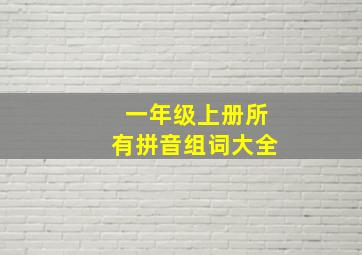 一年级上册所有拼音组词大全